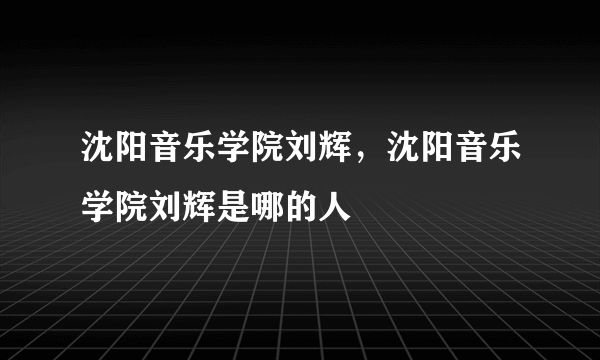 沈阳音乐学院刘辉，沈阳音乐学院刘辉是哪的人